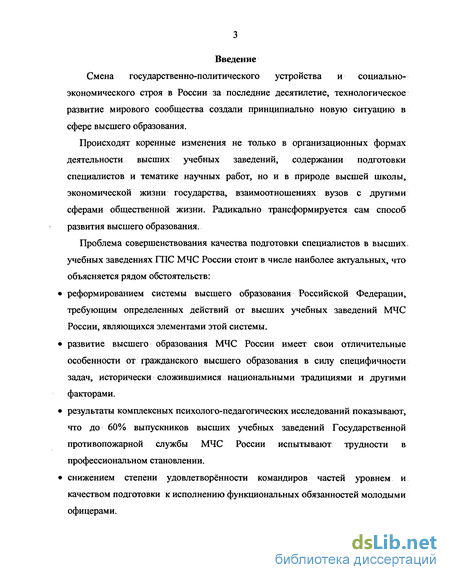 3

Введение

Смена государственно-политического устройства и социально-экономического строя в России за последние десятилетие, технологическое развитие мирового сообщества создали принципиально новую ситуацию в сфере высшего образования.

Происходят коренные изменения не только в организационных формах деятельности высших учебных заведений, содержании подготовки специалистов и тематике научных работ, но и в природе высшей школы, экономической жизни государства, взаимоотношениях вузов с другими сферами общественной жизни. Радикально трансформируется сам способ развития высшего образования.

Проблема совершенствования качества подготовки специалистов в высших учебных заведениях ГПС МЧС России стоит в числе наиболее актуальных, что объясняется рядом обстоятельств:

• реформированием системы высшего образования Российской Федерации, требующим определенных действий от высших учебных заведений МЧС России, являющихся элементами этой системы.

• развитие высшего образования МЧС России имеет свои отличительные особенности от гражданского высшего образования в силу специфичности задач, исторически сложившимися национальными традициями и другими факторами.

• результаты комплексных психолого-педагогических исследований показывают, что до 60% выпускников высших учебных заведений Государственной противопожарной службы МЧС России испытывают трудности в профессиональном становлении.

• снижением степени удовлетворённости командиров частей уровнем и качеством подготовки к исполнению функциональных обязанностей молодыми офицерами.

dsLib.net
библиотека диссертаций